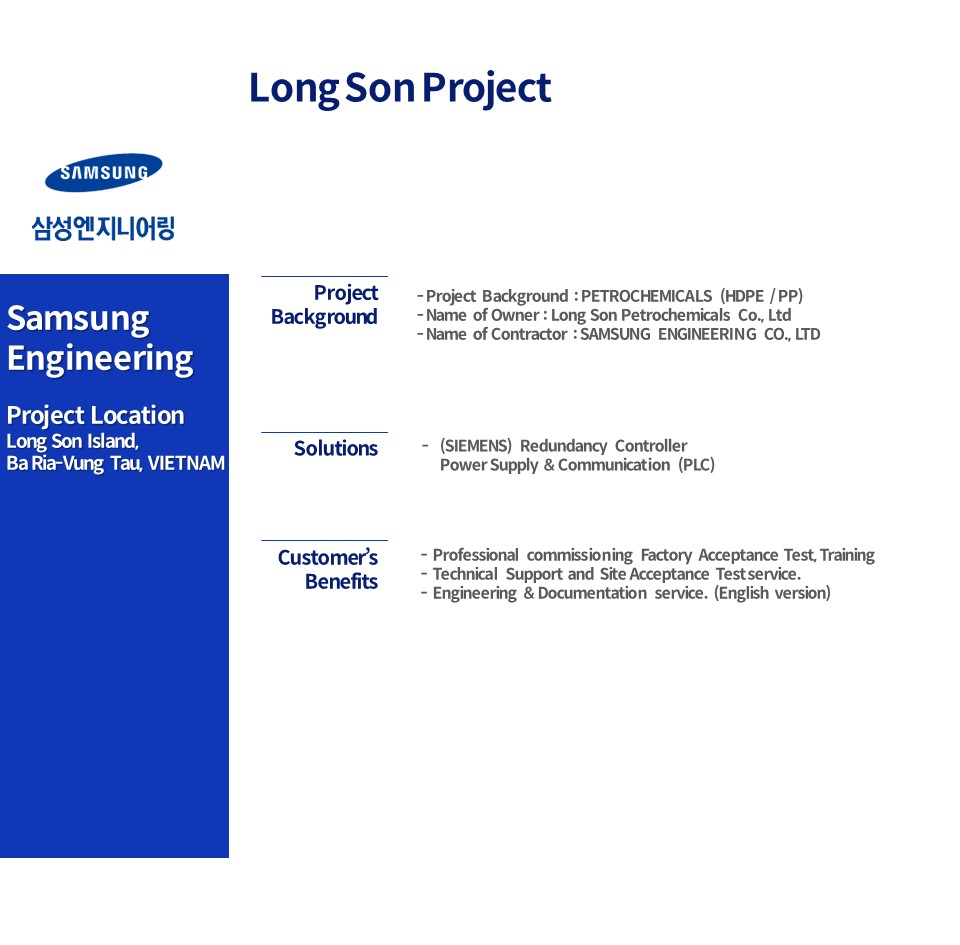 Long Son Project

SAMSUNG

삼성엔지니어링

Samsung Engineering

Project Location
Long Son Island,
Ba Ria-Vung Tau, VIETNAM

Project Background

- Project Background : PETROCHEMICALS (HDPE / PP)
- Name of Owner : Long Son Petrochemicals Co., Ltd
- Name of Contractor : SAMSUNG ENGINEERING CO., LTD

Solutions

- (SIEMENS) Redundancy Controller
Power Supply & Communication (PLC)

Customer's Benefits

- Professional commissioning Factory Acceptance Test, Training
- Technical Support and Site Acceptance Test service.
- Engineering & Documentation service. (English version)